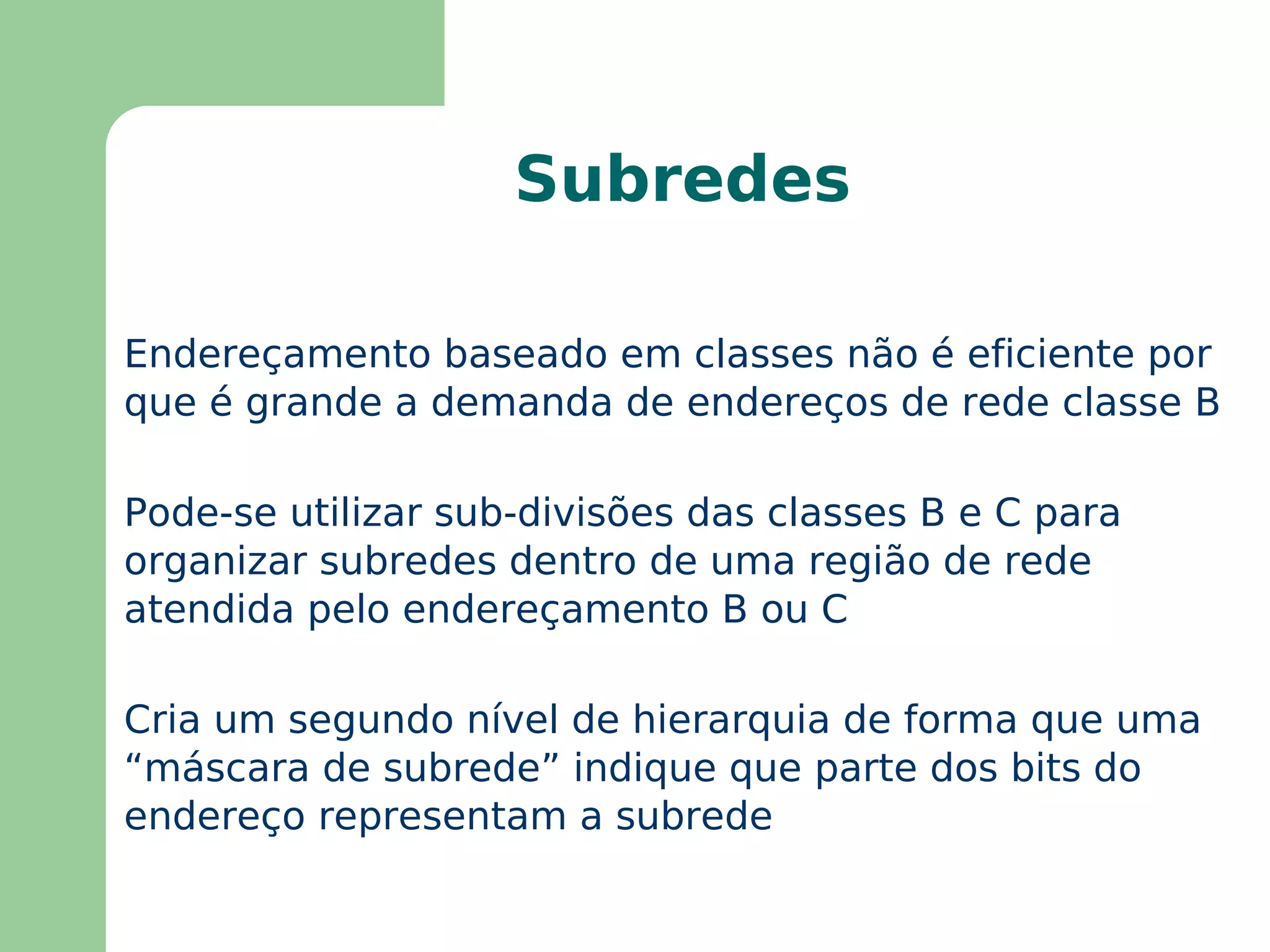 Subredes

Endereçamento baseado em classes não é eficiente por que é grande a demanda de endereços de rede classe B

Pode-se utilizar sub-divisões das classes B e C para organizar subredes dentro de uma região de rede atendida pelo endereçamento B ou C

Cria um segundo nível de hierarquia de forma que uma “máscara de subrede” indique que parte dos bits do endereço representam a subrede